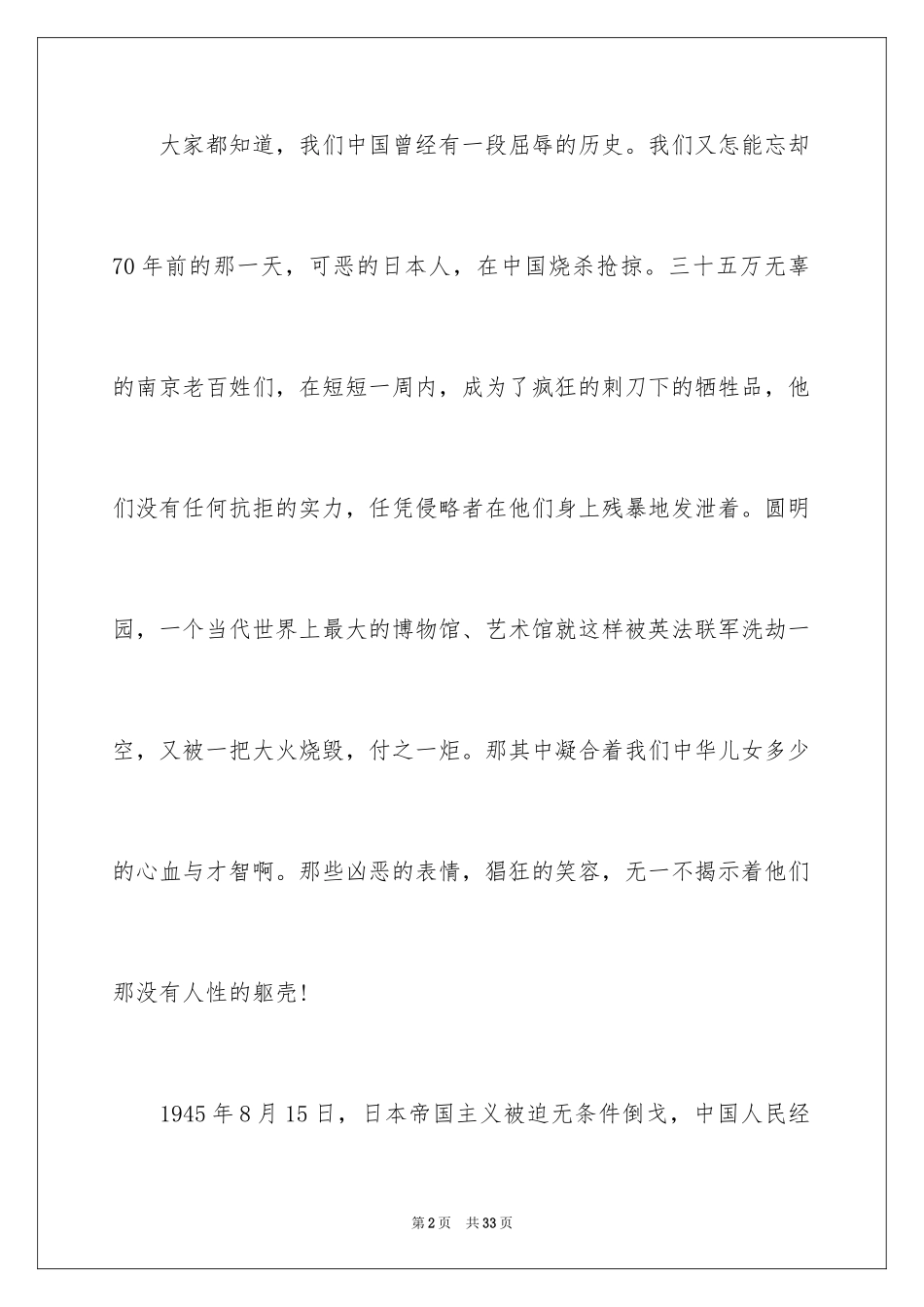 大家都知道，我们中国曾经有一段屈辱的历史。我们又怎能忘却70年前的那一天，可恶的日本人，在中国烧杀抢掠。三十五万无辜的南京老百姓们，在短短一周内，成为了疯狂的刺刀下的牺牲品，他们没有任何抗拒的实力，任凭侵略者在他们身上残暴地发泄着。圆明园，一个当代世界上最大的博物馆、艺术馆就这样被英法联军洗劫一空，又被一把大火烧毁，付之一炬。那其中凝合着我们中华儿女多少的心血与才智啊。那些凶恶的表情，猖狂的笑容，无一不揭示着他们那没有人性的躯壳！

1945年8月15日，日本帝国主义被迫无条件倒戈，中国人民经

第2页 共33页